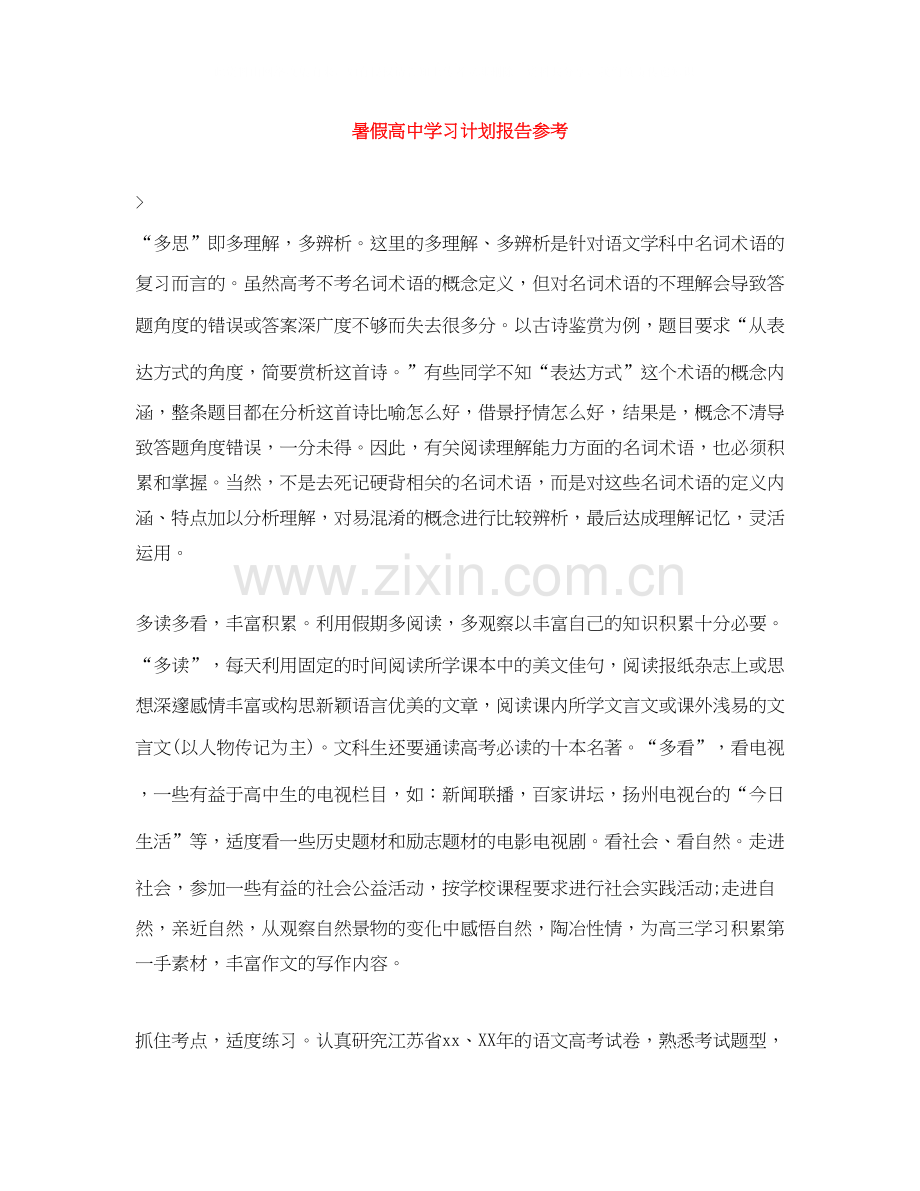 暑假高中学习计划报告参考

>

“多思”即多理解，多辨析。这里的多理解、多辨析是针对语文学科中名词术语的复习而言的。虽然高考不考名词术语的概念定义，但对名词术语的不理解会导致答题角度的错误或答案深广度不够而失去很多分。以古诗鉴赏为例，题目要求“从表达方式的角度，简要赏析这首诗。”有些同学不知“表达方式”这个术语的概念内涵，整条题目都在分析这首诗比喻怎么好，借景抒情怎么好，结果是，概念不清导致答题角度错误，一分未得。因此，有关阅读理解能力方面的名词术语，也必须积累和掌握。当然，不是去死记硬背相关的名词术语，而是对这些名词术语的定义内涵、特点加以分析理解，对易混淆的概念进行比较辨析，最后达成理解记忆，灵活运用。

www.zixin.com.cn

多读多看，丰富积累。利用假期多阅读，多观察以丰富自己的知识积累十分必要。“多读”，每天利用固定的时间阅读所学课本中的美文佳句，阅读报纸杂志上或思想深邃感情丰富或构思新颖语言优美的文章，阅读课内所学文言文或课外浅易的文言文(以人物传记为主)。文科生还要通读高考必读的十本名著。“多看”，看电视，一些有益于高中生的电视栏目，如：新闻联播，百家讲坛，扬州电视台的“今日生活”等，适度看一些历史题材和励志题材的电影电视剧。看社会、看自然。走进社会，参加一些有益的社会公益活动，按学校课程要求进行社会实践活动;走进自然，亲近自然，从观察自然景物的变化中感悟自然，陶冶性情，为高三学习积累第一手素材，丰富作文的写作内容。

抓住考点，适度练习。认真研究江苏省xx、XX年的语文高考试卷，熟悉考试题型，